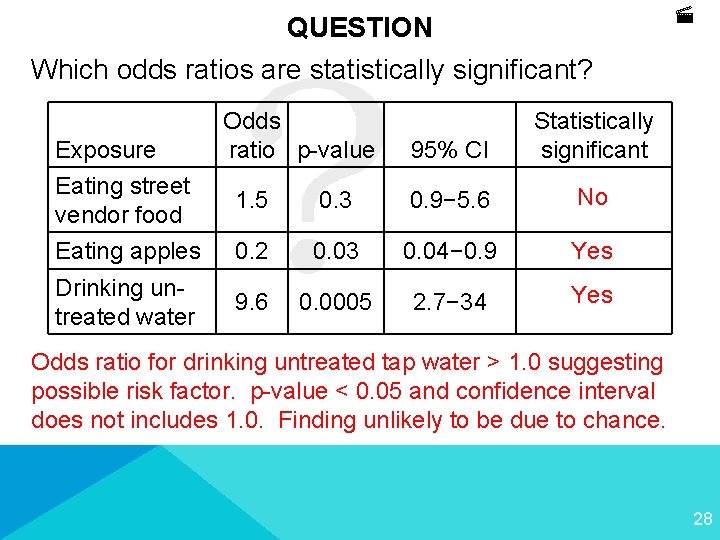 QUESTION

Which odds ratios are statistically significant?

| Exposure | Odds ratio | p-value | 95% CI | Statistically significant |
|---|---|---|---|---|
| Eating street vendor food | 1.5 | 0.3 | 0.9−5.6 | No |
| Eating apples | 0.2 | 0.03 | 0.04−0.9 | Yes |
| Drinking untreated water | 9.6 | 0.0005 | 2.7−34 | Yes |

Odds ratio for drinking untreated tap water > 1.0 suggesting possible risk factor. p-value < 0.05 and confidence interval does not includes 1.0. Finding unlikely to be due to chance.

28